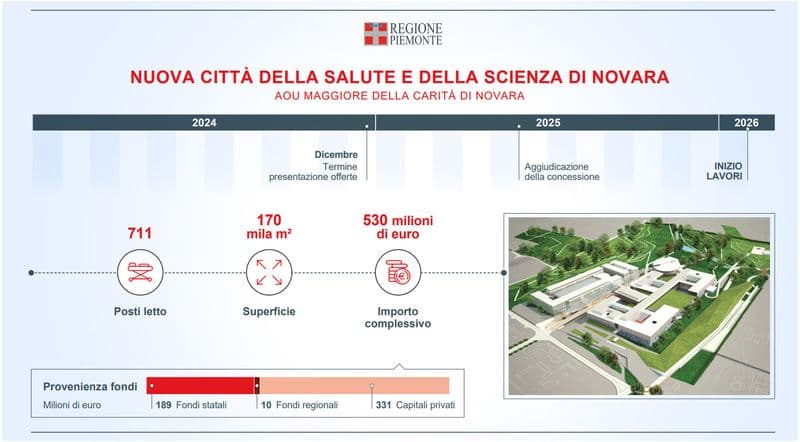 REGIONE PIEMONTE

NUOVA CITTÀ DELLA SALUTE E DELLA SCIENZA DI NOVARA
AOU MAGGIORE DELLA CARITÀ DI NOVARA

2024
2025
2026

Dicembre
Termine presentazione offerte

Aggiudicazione della concessione

INIZIO LAVORI

711
Posti letto

170 mila m²
Superficie

530 milioni di euro
Importo complessivo

Provenienza fondi
Milioni di euro
189 Fondi statali
10 Fondi regionali
331 Capitali privati